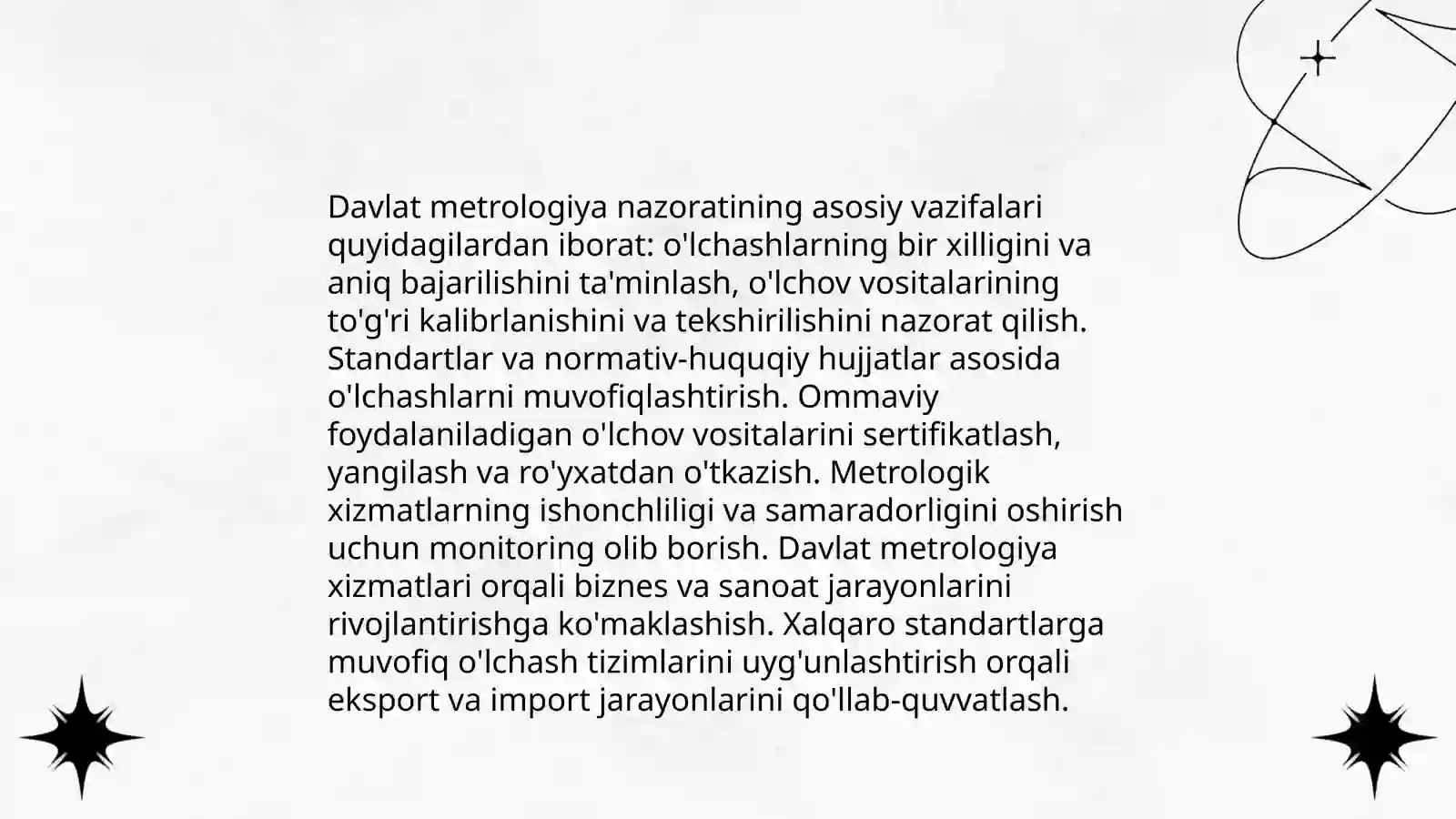 Davlat metrologiya nazoratining asosiy vazifalari quyidagilardan iborat: o'lchashlarning bir xilligini va aniq bajarilishini ta'minlash, o'lchov vositalarining to'g'ri kalibrlanishini va tekshirilishini nazorat qilish. Standartlar va normativ-huquqiy hujjatlar asosida o'lchashlarni muvofiqlashtirish. Ommaviy foydalaniladigan o'lchov vositalarini sertifikatlash, yangilash va ro'yxatdan o'tkazish. Metrologik xizmatlarning ishonchliligi va samaradorligini oshirish uchun monitoring olib borish. Davlat metrologiya xizmatlari orqali biznes va sanoat jarayonlarini rivojlantirishga ko'maklashish. Xalqaro standartlarga muvofiq o'lchash tizimlarini uyg'unlashtirish orqali eksport va import jarayonlarini qo'llab-quvvatlash.